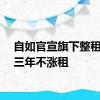 自如官宣旗下整租
三年不涨租